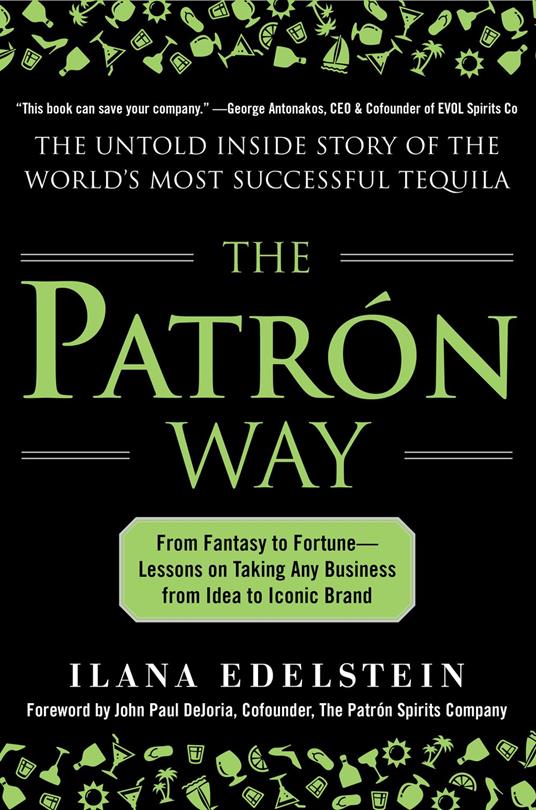 "This book can save your company." —George Antonakos, CEO & Cofounder of EVOL Spirits Co

THE UNTOLD INSIDE STORY OF THE WORLD'S MOST SUCCESSFUL TEQUILA

THE
PATRÓN
WAY

From Fantasy to Fortune— Lessons on Taking Any Business from Idea to Iconic Brand

ILANA EDELSTEIN

Foreword by John Paul DeJoria, Cofounder, The Patrón Spirits Company